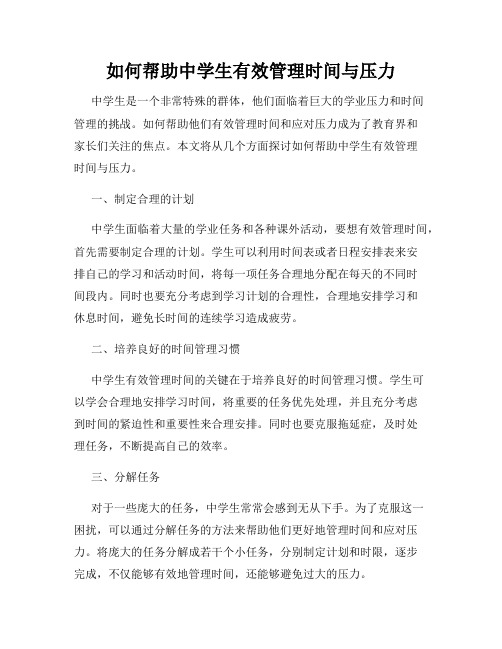 如何帮助中学生有效管理时间与压力

中学生是一个非常特殊的群体，他们面临着巨大的学业压力和时间管理的挑战。如何帮助他们有效管理时间和应对压力成为了教育界和家长们关注的焦点。本文将从几个方面探讨如何帮助中学生有效管理时间与压力。

一、制定合理的计划

中学生面临着大量的学业任务和各种课外活动，要想有效管理时间，首先需要制定合理的计划。学生可以利用时间表或者日程安排表来安排自己的学习和活动时间，将每一项任务合理地分配在每天的不同时间段内。同时也要充分考虑到学习计划的合理性，合理地安排学习和休息时间，避免长时间的连续学习造成疲劳。

二、培养良好的时间管理习惯

中学生有效管理时间的关键在于培养良好的时间管理习惯。学生可以学会合理地安排学习时间，将重要的任务优先处理，并且充分考虑到时间的紧迫性和重要性来合理安排。同时也要克服拖延症，及时处理任务，不断提高自己的效率。

三、分解任务

对于一些庞大的任务，中学生常常会感到无从下手。为了克服这一困扰，可以通过分解任务的方法来帮助他们更好地管理时间和应对压力。将庞大的任务分解成若干个小任务，分别制定计划和时限，逐步完成，不仅能够有效地管理时间，还能够避免过大的压力。